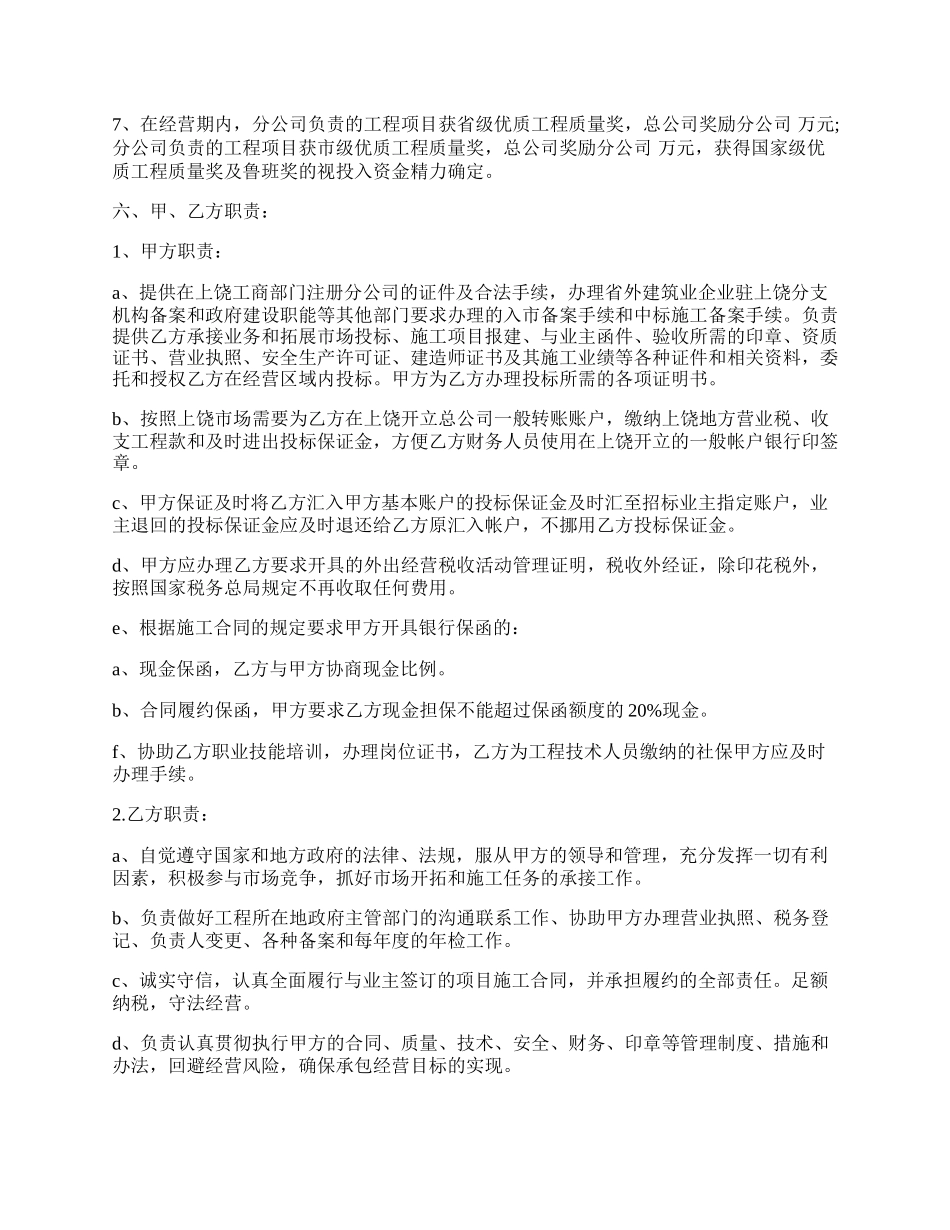 7、在经营期内，分公司负责的工程项目获省级优质工程质量奖，总公司奖励分公司 万元;分公司负责的工程项目获市级优质工程质量奖，总公司奖励分公司 万元，获得国家级优质工程质量奖及鲁班奖的视投入资金精力确定。

六、甲、乙方职责：

1、甲方职责：

a、提供在上饶工商部门注册分公司的证件及合法手续，办理省外建筑业企业驻上饶分支机构备案和政府建设职能等其他部门要求办理的入市备案手续和中标施工备案手续。负责提供乙方承接业务和拓展市场投标、施工项目报建、与业主函件、验收所需的印章、资质证书、营业执照、安全生产许可证、建造师证书及其施工业绩等各种证件和相关资料，委托和授权乙方在经营区域内投标。甲方为乙方办理投标所需的各项证明书。

b、按照上饶市场需要为乙方在上饶开立总公司一般转账账户，缴纳上饶地方营业税、收支工程款和及时进出投标保证金，方便乙方财务人员使用在上饶开立的一般帐户银行印签章。

c、甲方保证及时将乙方汇入甲方基本账户的投标保证金及时汇至招标业主指定账户，业主退回的投标保证金应及时退还给乙方原汇入帐户，不挪用乙方投标保证金。

d、甲方应办理乙方要求开具的外出经营税收活动管理证明，税收外经证，除印花税外，按照国家税务总局规定不再收取任何费用。

e、根据施工合同的规定要求甲方开具银行保函的：

a、现金保函，乙方与甲方协商现金比例。

b、合同履约保函，甲方要求乙方现金担保不能超过保函额度的 20%现金。

f、协助乙方职业技能培训，办理岗位证书，乙方为工程技术人员缴纳的社保甲方应及时办理手续。

2.乙方职责：

a、自觉遵守国家和地方政府的法律、法规，服从甲方的领导和管理，充分发挥一切有利因素，积极参与市场竞争，抓好市场开拓和施工任务的承接工作。

b、负责做好工程所在地政府主管部门的沟通联系工作、协助甲方办理营业执照、税务登记、负责人变更、各种备案和每年度的年检工作。

c、诚实守信，认真全面履行与业主签订的项目施工合同，并承担履约的全部责任。足额纳税，守法经营。

d、负责认真贯彻执行甲方的合同、质量、技术、安全、财务、印章等管理制度、措施和办法，回避经营风险，确保承包经营目标的实现。